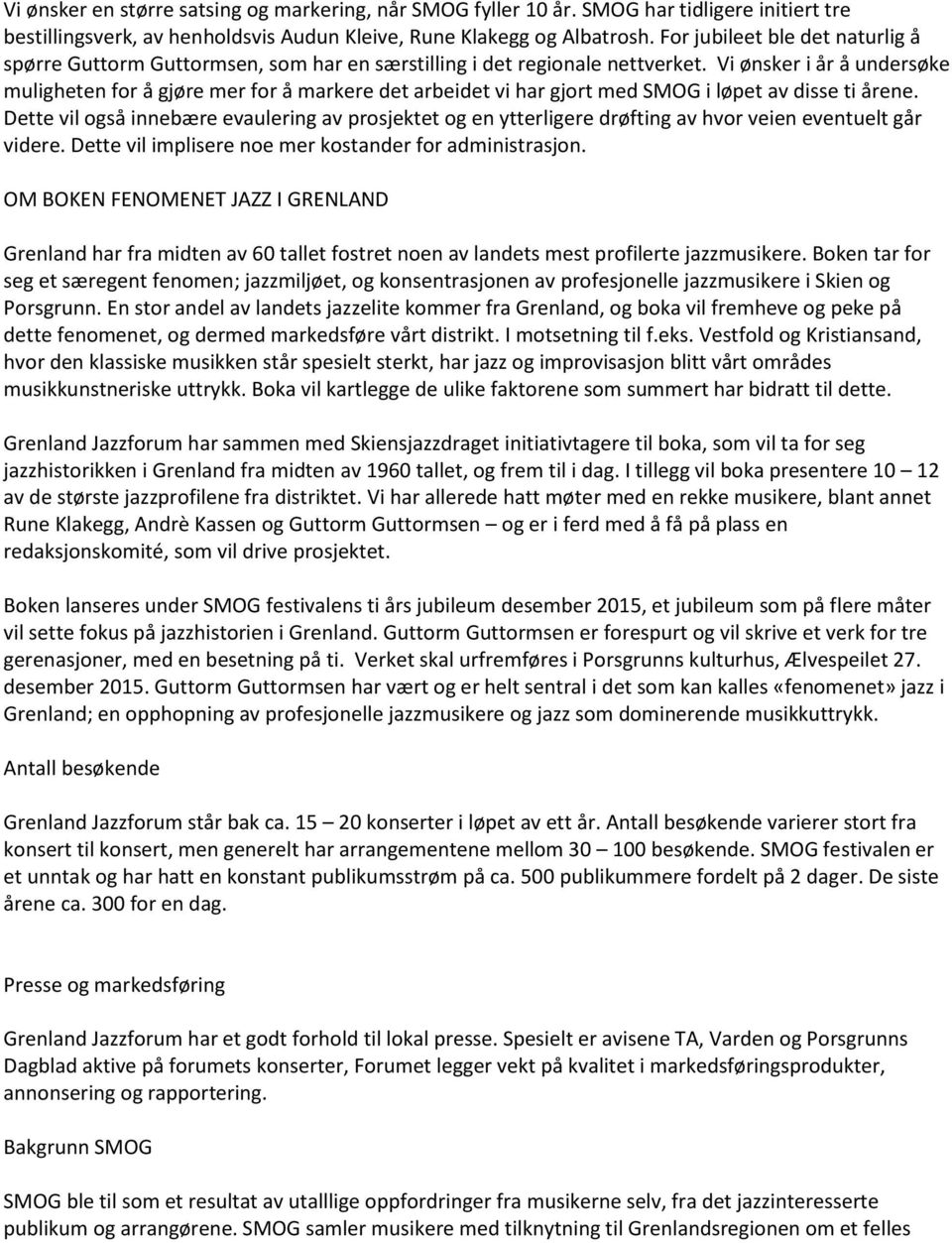 Vi ønsker en større satsing og markering, når SMOG fyller 10 år. SMOG har tidligere initiert tre bestillingsverk, av henholdsvis Audun Kleive, Rune Klakegg og Albatrosh. For jubileet ble det naturlig å spørre Guttorm Guttormsen, som har en særstilling i det regionale nettverket. Vi ønsker i år å undersøke muligheten for å gjøre mer for å markere det arbeidet vi har gjort med SMOG i løpet av disse ti årene. Dette vil også innebære evaulering av prosjektet og en ytterligere drøfting av hvor veien eventuelt går videre. Dette vil implisere noe mer kostander for administrasjon.

OM BOKEN FENOMENET JAZZ I GRENLAND

Grenland har fra midten av 60 tallet fostret noen av landets mest profilerte jazzmusikere. Boken tar for seg et særegent fenomen; jazzmiljøet, og konsentrasjonen av profesjonelle jazzmusikere i Skien og Porsgrunn. En stor andel av landets jazzelite kommer fra Grenland, og boka vil fremheve og peke på dette fenomenet, og dermed markedsføre vårt distrikt. I motsetning til f.eks. Vestfold og Kristiansand, hvor den klassiske musikken står spesielt sterkt, har jazz og improvisasjon blitt vårt områdes musikkunstneriske uttrykk. Boka vil kartlegge de ulike faktorene som summert har bidratt til dette.

Grenland Jazzforum har sammen med Skiensjazzdraget initiativtagere til boka, som vil ta for seg jazzhistorikken i Grenland fra midten av 1960 tallet, og frem til i dag. I tillegg vil boka presentere 10 – 12 av de største jazzprofilene fra distriktet. Vi har allerede hatt møter med en rekke musikere, blant annet Rune Klakegg, Andrè Kassen og Guttorm Guttormsen – og er i ferd med å få på plass en redaksjonskomité, som vil drive prosjektet.

Boken lanseres under SMOG festivalens ti års jubileum desember 2015, et jubileum som på flere måter vil sette fokus på jazzhistorien i Grenland. Guttorm Guttormsen er forespurt og vil skrive et verk for tre gerenasjoner, med en besetning på ti. Verket skal urfremføres i Porsgrunns kulturhus, Ælvespeilet 27. desember 2015. Guttorm Guttormsen har vært og er helt sentral i det som kan kalles «fenomenet» jazz i Grenland; en opphopning av profesjonelle jazzmusikere og jazz som dominerende musikkuttrykk.

Antall besøkende

Grenland Jazzforum står bak ca. 15 – 20 konserter i løpet av ett år. Antall besøkende varierer stort fra konsert til konsert, men generelt har arrangementene mellom 30 – 100 besøkende. SMOG festivalen er et unntak og har hatt en konstant publikumsstrøm på ca. 500 publikummere fordelt på 2 dager. De siste årene ca. 300 for en dag.

Presse og markedsføring

Grenland Jazzforum har et godt forhold til lokal presse. Spesielt er avisene TA, Varden og Porsgrunns Dagblad aktive på forumets konserter, Forumet legger vekt på kvalitet i markedsføringsprodukter, annonsering og rapportering.

Bakgrunn SMOG

SMOG ble til som et resultat av utalllige oppfordringer fra musikerne selv, fra det jazzinteresserte publikum og arrangørene. SMOG samler musikere med tilknytning til Grenlandsregionen om et felles